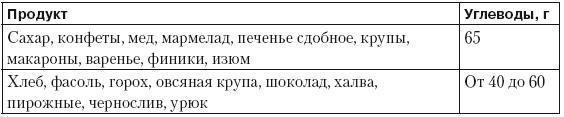 | Продукт | Углеводы, г |
|---|---|
| Сахар, конфеты, мед, мармелад, печенье сдобное, крупы, макароны, варенье, финики, изюм | 65 |
| Хлеб, фасоль, горох, овсяная крупа, шоколад, халва, пирожные, чернослив, урюк | От 40 до 60 |